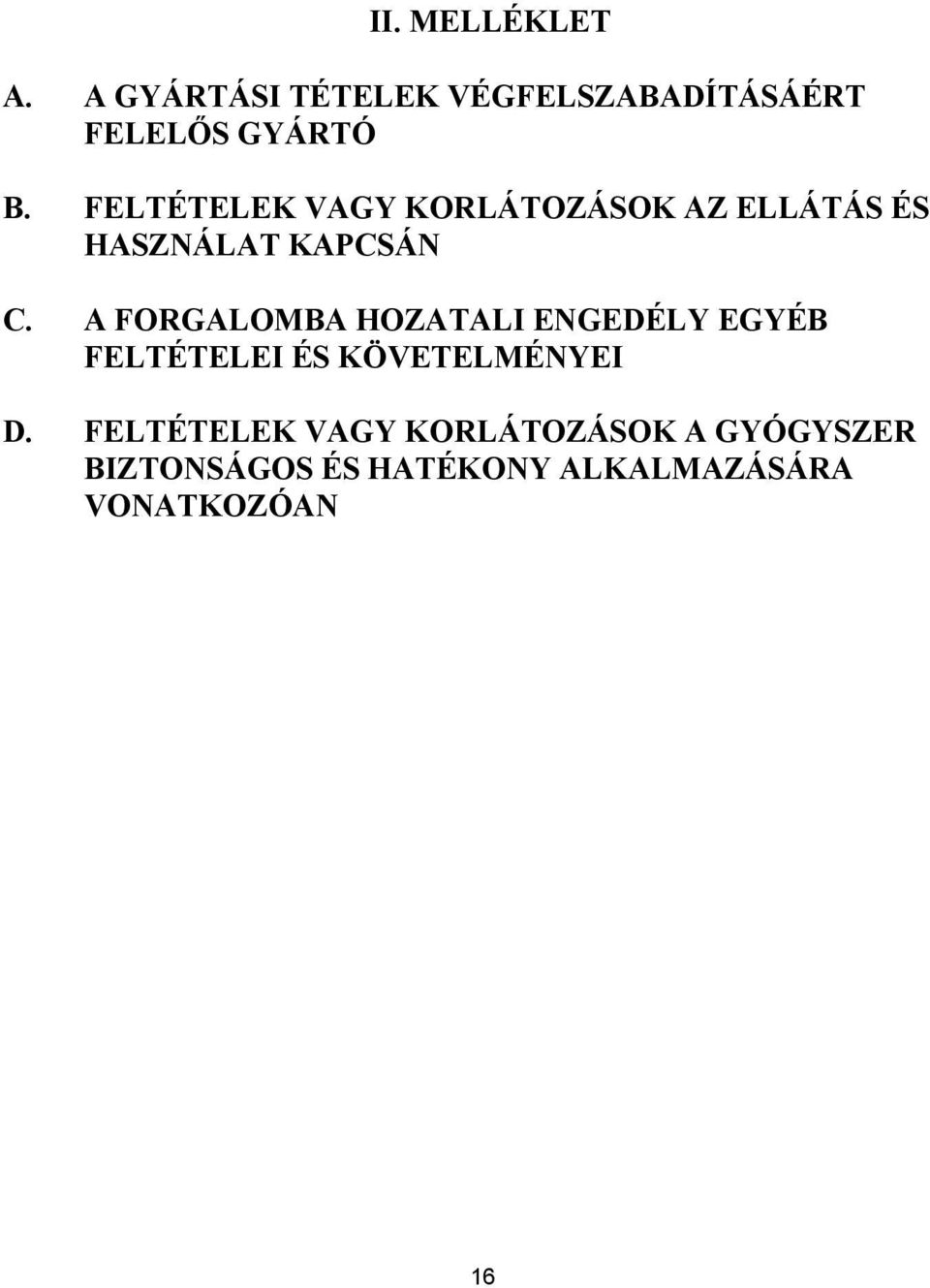 II. MELLÉKLET

A. A GYÁRTÁSI TÉTELEK VÉGFELSZABADÍTÁSÁÉRT FELELŐS GYÁRTÓ

B. FELTÉTELEK VAGY KORLÁTOZÁSOK AZ ELLÁTÁS ÉS HASZNÁLAT KAPCSÁN

C. A FORGALOMBA HOZATALI ENGEDÉLY EGYÉB FELTÉTELEI ÉS KÖVETELMÉNYEI

D. FELTÉTELEK VAGY KORLÁTOZÁSOK A GYÓGYSZER BIZTONSÁGOS ÉS HATÉKONY ALKALMAZÁSÁRA VONATKOZÓAN

16